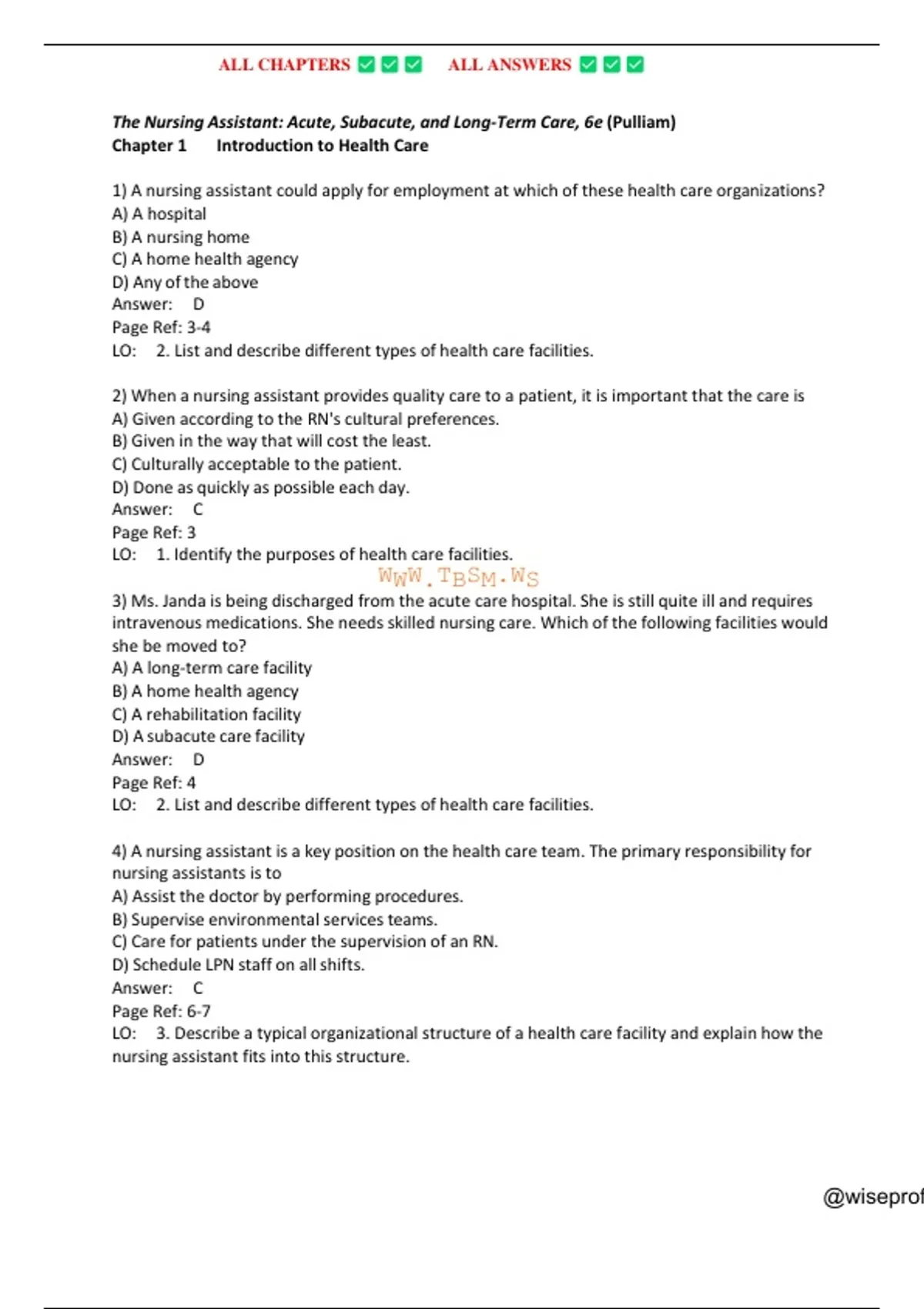 ALL CHAPTERS ✅✅✅ ALL ANSWERS ✅✅✅

The Nursing Assistant: Acute, Subacute, and Long-Term Care, 6e (Pulliam)
Chapter 1 Introduction to Health Care

1) A nursing assistant could apply for employment at which of these health care organizations?
A) A hospital
B) A nursing home
C) A home health agency
D) Any of the above
Answer: D
Page Ref: 3-4
LO: 2. List and describe different types of health care facilities.

2) When a nursing assistant provides quality care to a patient, it is important that the care is
A) Given according to the RN's cultural preferences.
B) Given in the way that will cost the least.
C) Culturally acceptable to the patient.
D) Done as quickly as possible each day.
Answer: C
Page Ref: 3
LO: 1. Identify the purposes of health care facilities.

WWW.TBSM.WS

3) Ms. Janda is being discharged from the acute care hospital. She is still quite ill and requires intravenous medications. She needs skilled nursing care. Which of the following facilities would she be moved to?
A) A long-term care facility
B) A home health agency
C) A rehabilitation facility
D) A subacute care facility
Answer: D
Page Ref: 4
LO: 2. List and describe different types of health care facilities.

4) A nursing assistant is a key position on the health care team. The primary responsibility for nursing assistants is to
A) Assist the doctor by performing procedures.
B) Supervise environmental services teams.
C) Care for patients under the supervision of an RN.
D) Schedule LPN staff on all shifts.
Answer: C
Page Ref: 6-7
LO: 3. Describe a typical organizational structure of a health care facility and explain how the nursing assistant fits into this structure.

@wiseprof